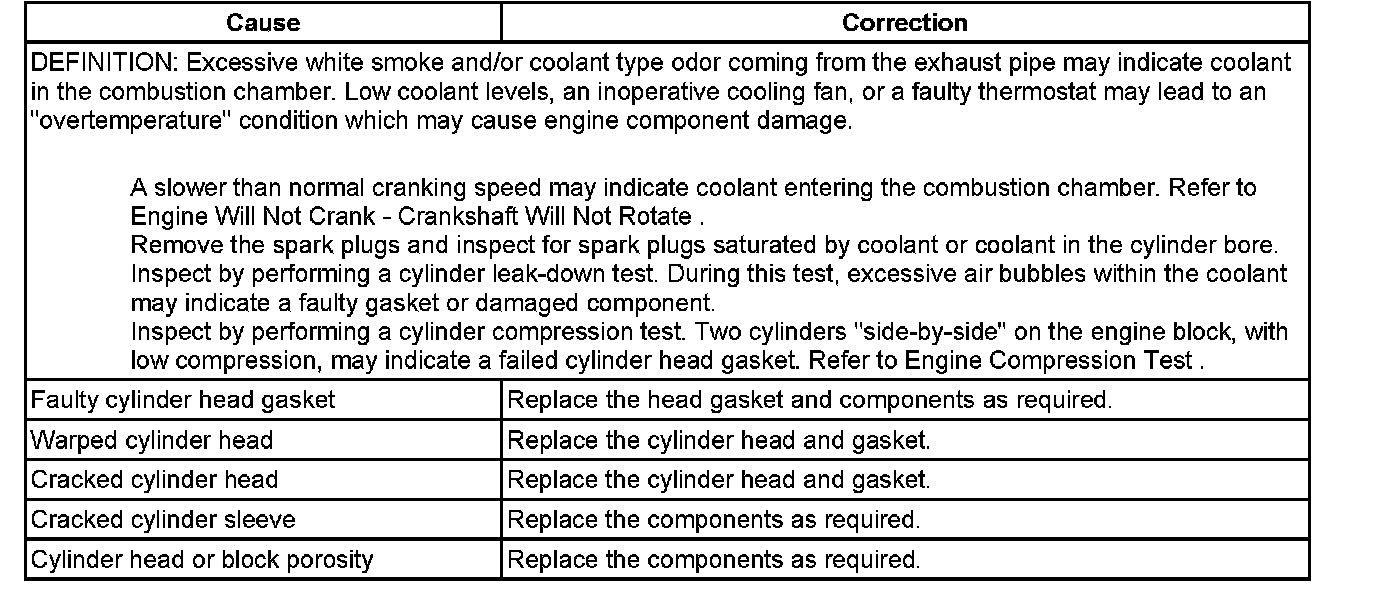 | Cause | Correction |
|---|---|
| DEFINITION: Excessive white smoke and/or coolant type odor coming from the exhaust pipe may indicate coolant in the combustion chamber. Low coolant levels, an inoperative cooling fan, or a faulty thermostat may lead to an "overtemperature" condition which may cause engine component damage. A slower than normal cranking speed may indicate coolant entering the combustion chamber. Refer to Engine Will Not Crank - Crankshaft Will Not Rotate . Remove the spark plugs and inspect for spark plugs saturated by coolant or coolant in the cylinder bore. Inspect by performing a cylinder leak-down test. During this test, excessive air bubbles within the coolant may indicate a faulty gasket or damaged component. Inspect by performing a cylinder compression test. Two cylinders "side-by-side" on the engine block, with low compression, may indicate a failed cylinder head gasket. Refer to Engine Compression Test . | |
| Faulty cylinder head gasket | Replace the head gasket and components as required. |
| Warped cylinder head | Replace the cylinder head and gasket. |
| Cracked cylinder head | Replace the cylinder head and gasket. |
| Cracked cylinder sleeve | Replace the components as required. |
| Cylinder head or block porosity | Replace the components as required. |